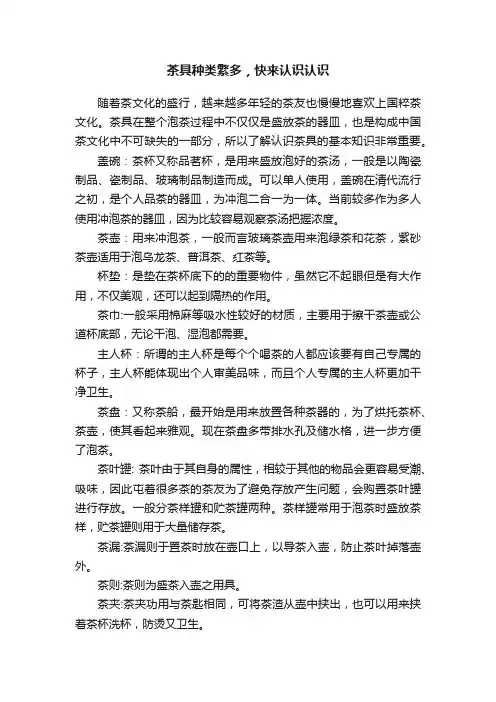 茶具种类繁多，快来认识认识

随着茶文化的盛行，越来越多年轻的茶友也慢慢地喜欢上国粹茶文化。茶具在整个泡茶过程中不仅仅是盛放茶的器皿，也是构成中国茶文化中不可缺失的一部分，所以了解认识茶具的基本知识非常重要。

盖碗：茶杯又称品茗杯，是用来盛放泡好的茶汤，一般是以陶瓷制品、瓷制品、玻璃制品制造而成。可以单人使用，盖碗在清代流行之初，是个人品茶的器皿，为冲泡二合一为一体。当前较多作为多人使用冲泡茶的器皿，因为比较容易观察茶汤把握浓度。

茶壶：用来冲泡茶，一般而言玻璃茶壶用来泡绿茶和花茶，紫砂茶壶适用于泡乌龙茶、普洱茶、红茶等。

杯垫：是垫在茶杯底下的的重要物件，虽然它不起眼但是有大作用，不仅美观，还可以起到隔热的作用。

茶巾:一般采用棉麻等吸水性较好的材质，主要用于擦干茶壶或公道杯底部，无论干泡、湿泡都需要。

主人杯：所谓的主人杯是每个个喝茶的人都应该要有自己专属的杯子，主人杯能体现出个人审美品味，而且个人专属的主人杯更加干净卫生。

茶盘：又称茶船，最开始是用来放置各种茶器的，为了烘托茶杯、茶壶，使其看起来雅观。现在茶盘多带排水孔及储水格，进一步方便了泡茶。

茶叶罐: 茶叶由于其自身的属性，相较于其他的物品会更容易受潮、吸味，因此屯着很多茶的茶友为了避免存放产生问题，会购置茶叶罐进行存放。一般分茶样罐和贮茶罐两种。茶样罐常用于泡茶时盛放茶样，贮茶罐则用于大量储存茶。

茶漏:茶漏则于置茶时放在壶口上，以导茶入壶，防止茶叶掉落壶外。

茶则:茶则为盛茶入壶之用具。

茶夹:茶夹功用与茶匙相同，可将茶渣从壶中挟出，也可以用来挟着茶杯洗杯，防烫又卫生。